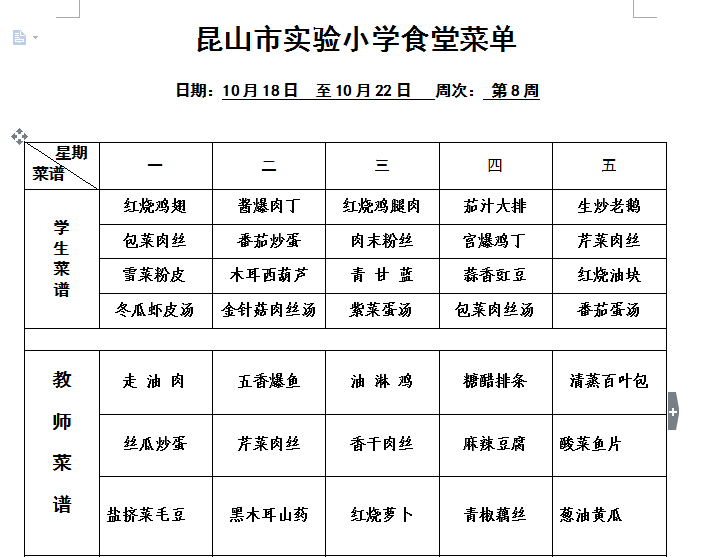 昆山市实验小学食堂菜单

日期：10月18日 至10月22日 周次：第8周

| 星期 菜谱 | 一 | 二 | 三 | 四 | 五 |
|---|---|---|---|---|---|
| 学生菜谱 | 红烧鸡翅 | 酱爆肉丁 | 红烧鸡腿肉 | 茄汁大排 | 生炒老鹅 |
| | 包菜肉丝 | 番茄炒蛋 | 肉末粉丝 | 宫爆鸡丁 | 芹菜肉丝 |
| | 雪菜粉皮 | 木耳西葫芦 | 青 甘 蓝 | 蒜香豇豆 | 红烧油块 |
| | 冬瓜虾皮汤 | 金针菇肉丝汤 | 紫菜蛋汤 | 包菜肉丝汤 | 番茄蛋汤 |
| | | | | | |
| 教师菜谱 | 走 油 肉 | 五香爆鱼 | 油 淋 鸡 | 糖醋排条 | 清蒸百叶包 |
| | 丝瓜炒蛋 | 芹菜肉丝 | 香干肉丝 | 麻辣豆腐 | 酸菜鱼片 |
| | 盐挤菜毛豆 | 黑木耳山药 | 红烧萝卜 | 青椒藕丝 | 葱油黄瓜 |